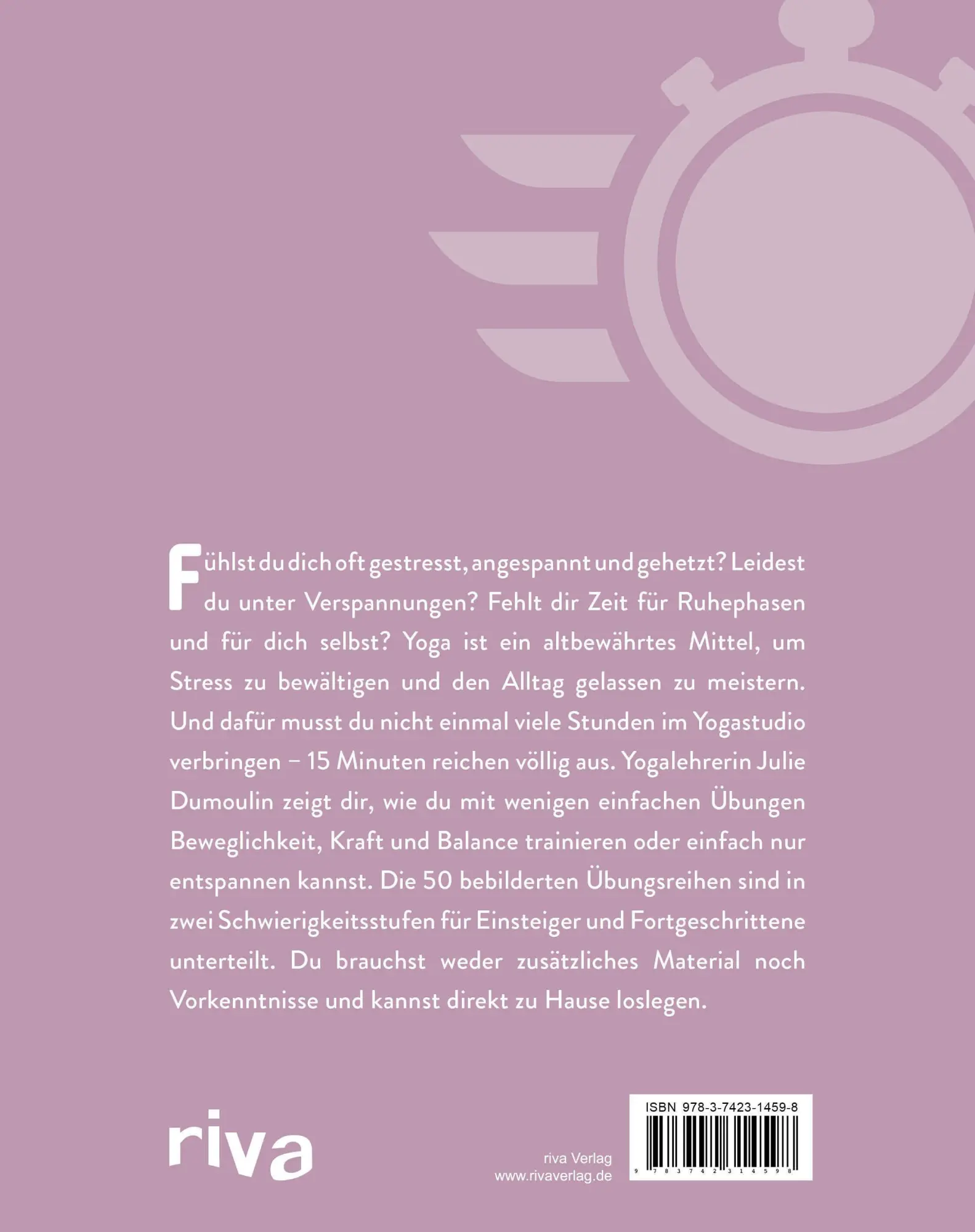 Fühlst du dich oft gestresst, angespannt und gehetzt? Leidest du unter Verspannungen? Fehlt dir Zeit für Ruhephasen und für dich selbst? Yoga ist ein altbewährtes Mittel, um Stress zu bewältigen und den Alltag gelassen zu meistern. Und dafür musst du nicht einmal viele Stunden im Yogastudio verbringen – 15 Minuten reichen völlig aus. Yogalehrerin Julie Dumoulin zeigt dir, wie du mit wenigen einfachen Übungen Beweglichkeit, Kraft und Balance trainieren oder einfach nur entspannen kannst. Die 50 bebilderten Übungsreihen sind in zwei Schwierigkeitsstufen für Einsteiger und Fortgeschrittene unterteilt. Du brauchst weder zusätzliches Material noch Vorkenntnisse und kannst direkt zu Hause loslegen.

riva

riva Verlag
www.rivaverlag.de

ISBN 978-3-7423-1459-8
9 783742 314598